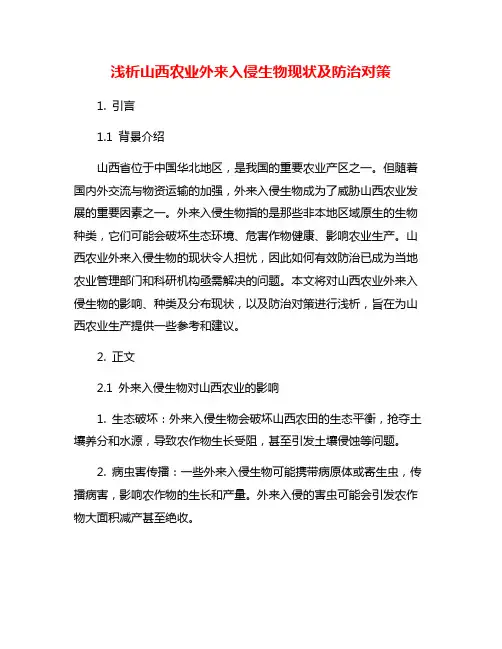 浅析山西农业外来入侵生物现状及防治对策

1. 引言

1.1 背景介绍

山西省位于中国华北地区，是我国的重要农业产区之一。但随着国内外交流与物资运输的加强，外来入侵生物成为了威胁山西农业发展的重要因素之一。外来入侵生物指的是那些非本地区域原生的生物种类，它们可能会破坏生态环境、危害作物健康、影响农业生产。山西农业外来入侵生物的现状令人担忧，因此如何有效防治已成为当地农业管理部门和科研机构亟需解决的问题。本文将对山西农业外来入侵生物的影响、种类及分布现状，以及防治对策进行浅析，旨在为山西农业生产提供一些参考和建议。

2. 正文

2.1 外来入侵生物对山西农业的影响

1. 生态破坏：外来入侵生物会破坏山西农田的生态平衡，抢夺土壤养分和水源，导致农作物生长受阻，甚至引发土壤侵蚀等问题。

2. 病虫害传播：一些外来入侵生物可能携带病原体或寄生虫，传播病害，影响农作物的生长和产量。外来入侵的害虫可能会引发农作物大面积减产甚至绝收。